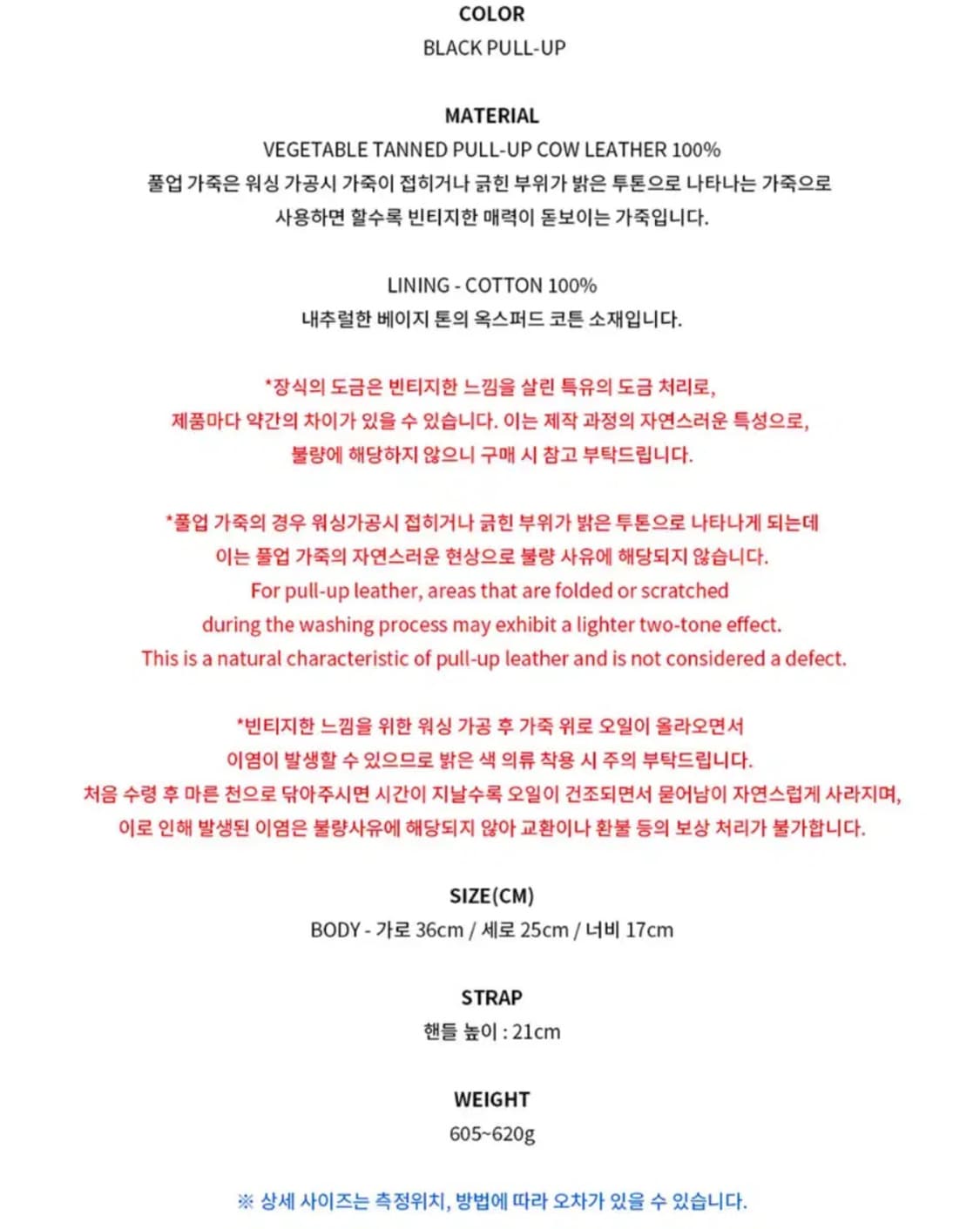 COLOR
BLACK PULL-UP

MATERIAL
VEGETABLE TANNED PULL-UP COW LEATHER 100%
풀업 가죽은 워싱 가공시 가죽이 접히거나 긁힌 부위가 밝은 투톤으로 나타나는 가죽으로
사용하면 할수록 빈티지한 매력이 돋보이는 가죽입니다.

LINING - COTTON 100%
내추럴한 베이지 톤의 옥스퍼드 코튼 소재입니다.

*장식의 도금은 빈티지한 느낌을 살린 특유의 도금 처리로,
제품마다 약간의 차이가 있을 수 있습니다. 이는 제작 과정의 자연스러운 특성으로,
불량에 해당하지 않으니 구매 시 참고 부탁드립니다.

*풀업 가죽의 경우 워싱가공시 접히거나 긁힌 부위가 밝은 투톤으로 나타나게 되는데
이는 풀업 가죽의 자연스러운 현상으로 불량 사유에 해당되지 않습니다.
For pull-up leather, areas that are folded or scratched
during the washing process may exhibit a lighter two-tone effect.
This is a natural characteristic of pull-up leather and is not considered a defect.

*빈티지한 느낌을 위한 워싱 가공 후 가죽 위로 오일이 올라오면서
이염이 발생할 수 있으므로 밝은 색 의류 착용 시 주의 부탁드립니다.
처음 수령 후 마른 천으로 닦아주시면 시간이 지날수록 오일이 건조되면서 묻어남이 자연스럽게 사라지며,
이로 인해 발생된 이염은 불량사유에 해당되지 않아 교환이나 환불 등의 보상 처리가 불가합니다.

SIZE(CM)
BODY - 가로 36cm / 세로 25cm / 너비 17cm

STRAP
핸들 높이 : 21cm

WEIGHT
605~620g

※ 상세 사이즈는 측정위치, 방법에 따라 오차가 있을 수 있습니다.